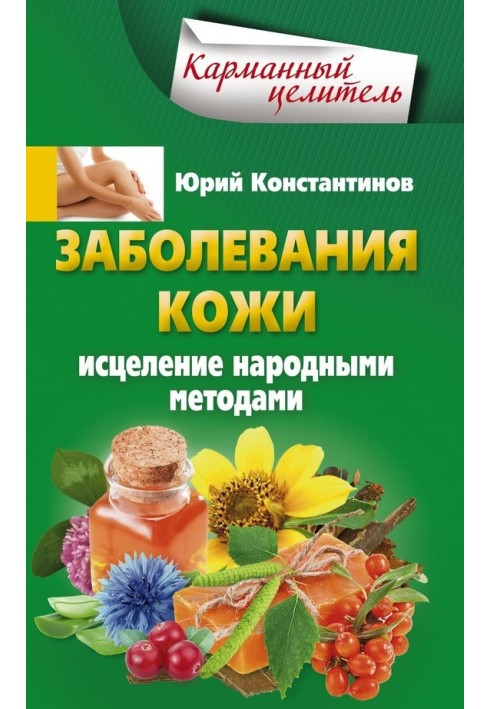 Карманный целитель

Юрий Константинов

ЗАБОЛЕВАНИЯ КОЖИ

исцеление народными методами